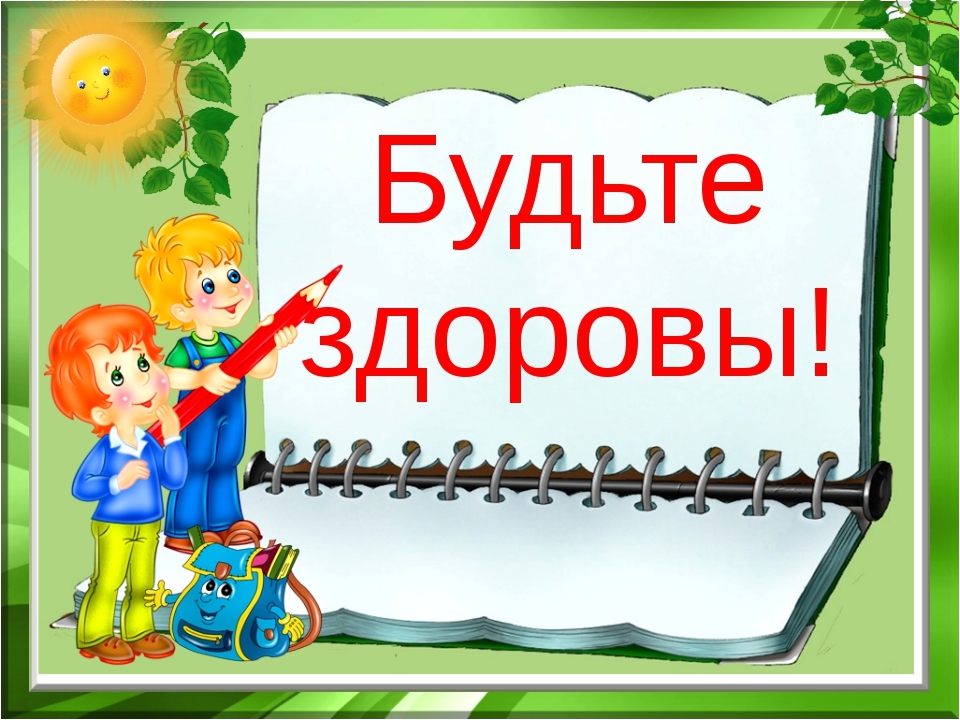 Будьте здоровы!